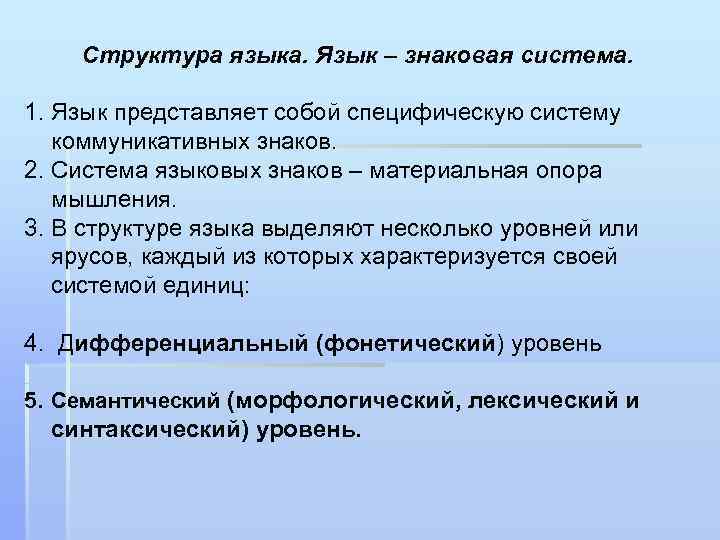 Структура языка. Язык – знаковая система.

1. Язык представляет собой специфическую систему коммуникативных знаков.
2. Система языковых знаков – материальная опора мышления.
3. В структуре языка выделяют несколько уровней или ярусов, каждый из которых характеризуется своей системой единиц:

4. Дифференциальный (фонетический) уровень

5. Семантический (морфологический, лексический и синтаксический) уровень.